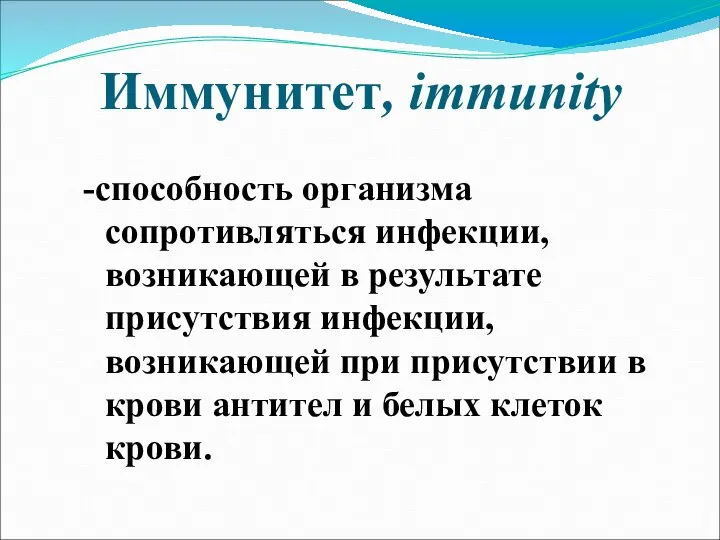 Иммунитет, immunity

-способность организма сопротивляться инфекции, возникающей в результате присутствия инфекции, возникающей при присутствии в крови антител и белых клеток крови.